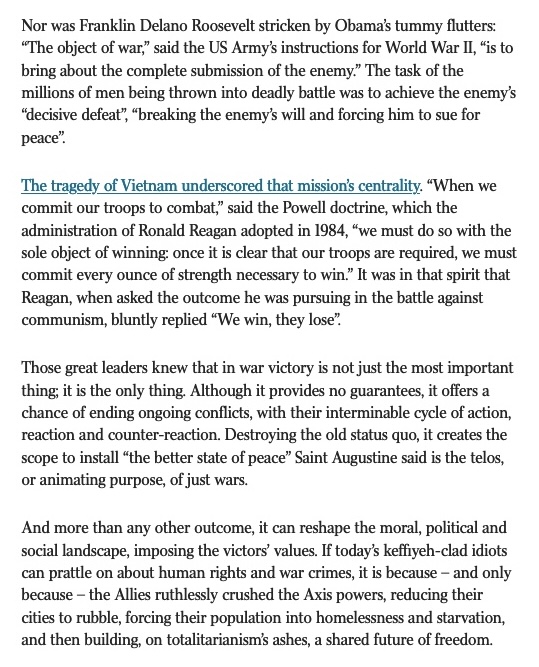 Nor was Franklin Delano Roosevelt stricken by Obama's tummy flutters: "The object of war," said the US Army's instructions for World War II, "is to bring about the complete submission of the enemy." The task of the millions of men being thrown into deadly battle was to achieve the enemy's "decisive defeat", "breaking the enemy's will and forcing him to sue for peace".

The tragedy of Vietnam underscored that mission's centrality. "When we commit our troops to combat," said the Powell doctrine, which the administration of Ronald Reagan adopted in 1984, "we must do so with the sole object of winning: once it is clear that our troops are required, we must commit every ounce of strength necessary to win." It was in that spirit that Reagan, when asked the outcome he was pursuing in the battle against communism, bluntly replied "We win, they lose".

Those great leaders knew that in war victory is not just the most important thing; it is the only thing. Although it provides no guarantees, it offers a chance of ending ongoing conflicts, with their interminable cycle of action, reaction and counter-reaction. Destroying the old status quo, it creates the scope to install "the better state of peace" Saint Augustine said is the telos, or animating purpose, of just wars.

And more than any other outcome, it can reshape the moral, political and social landscape, imposing the victors' values. If today's keffiyeh-clad idiots can prattle on about human rights and war crimes, it is because – and only because – the Allies ruthlessly crushed the Axis powers, reducing their cities to rubble, forcing their population into homelessness and starvation, and then building, on totalitarianism's ashes, a shared future of freedom.